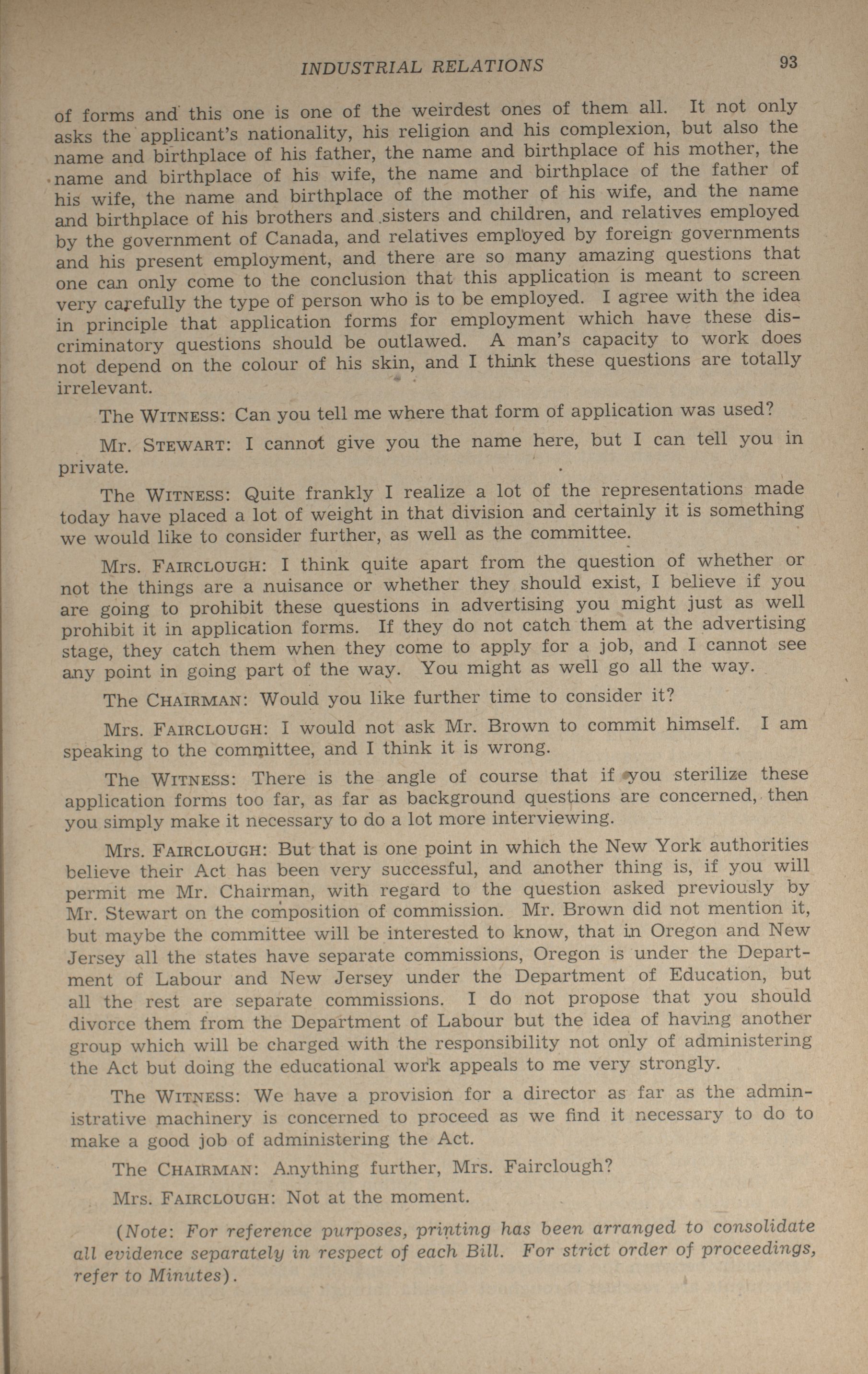 INDUSTRIAL RELATIONS 93

of forms and this one is one of the weirdest ones of them all. It not only asks the applicant's nationality, his religion and his complexion, but also the name and birthplace of his father, the name and birthplace of his mother, the name and birthplace of his wife, the name and birthplace of the father of his wife, the name and birthplace of the mother of his wife, and the name and birthplace of his brothers and sisters and children, and relatives employed by the government of Canada, and relatives employed by foreign governments and his present employment, and there are so many amazing questions that one can only come to the conclusion that this application is meant to screen very carefully the type of person who is to be employed. I agree with the idea in principle that application forms for employment which have these discriminatory questions should be outlawed. A man's capacity to work does not depend on the colour of his skin, and I think these questions are totally irrelevant.

The WITNESS: Can you tell me where that form of application was used?

Mr. STEWART: I cannot give you the name here, but I can tell you in private.

The WITNESS: Quite frankly I realize a lot of the representations made today have placed a lot of weight in that division and certainly it is something we would like to consider further, as well as the committee.

Mrs. FAIRCLOUGH: I think quite apart from the question of whether or not the things are a nuisance or whether they should exist, I believe if you are going to prohibit these questions in advertising you might just as well prohibit it in application forms. If they do not catch them at the advertising stage, they catch them when they come to apply for a job, and I cannot see any point in going part of the way. You might as well go all the way.

The CHAIRMAN: Would you like further time to consider it?

Mrs. FAIRCLOUGH: I would not ask Mr. Brown to commit himself. I am speaking to the committee, and I think it is wrong.

The WITNESS: There is the angle of course that if you sterilize these application forms too far, as far as background questions are concerned, then you simply make it necessary to do a lot more interviewing.

Mrs. FAIRCLOUGH: But that is one point in which the New York authorities believe their Act has been very successful, and another thing is, if you will permit me Mr. Chairman, with regard to the question asked previously by Mr. Stewart on the composition of commission. Mr. Brown did not mention it, but maybe the committee will be interested to know, that in Oregon and New Jersey all the states have separate commissions, Oregon is under the Department of Labour and New Jersey under the Department of Education, but all the rest are separate commissions. I do not propose that you should divorce them from the Department of Labour but the idea of having another group which will be charged with the responsibility not only of administering the Act but doing the educational work appeals to me very strongly.

The WITNESS: We have a provision for a director as far as the administrative machinery is concerned to proceed as we find it necessary to do to make a good job of administering the Act.

The CHAIRMAN: Anything further, Mrs. Fairclough?

Mrs. FAIRCLOUGH: Not at the moment.

(Note: For reference purposes, printing has been arranged to consolidate all evidence separately in respect of each Bill. For strict order of proceedings, refer to Minutes).